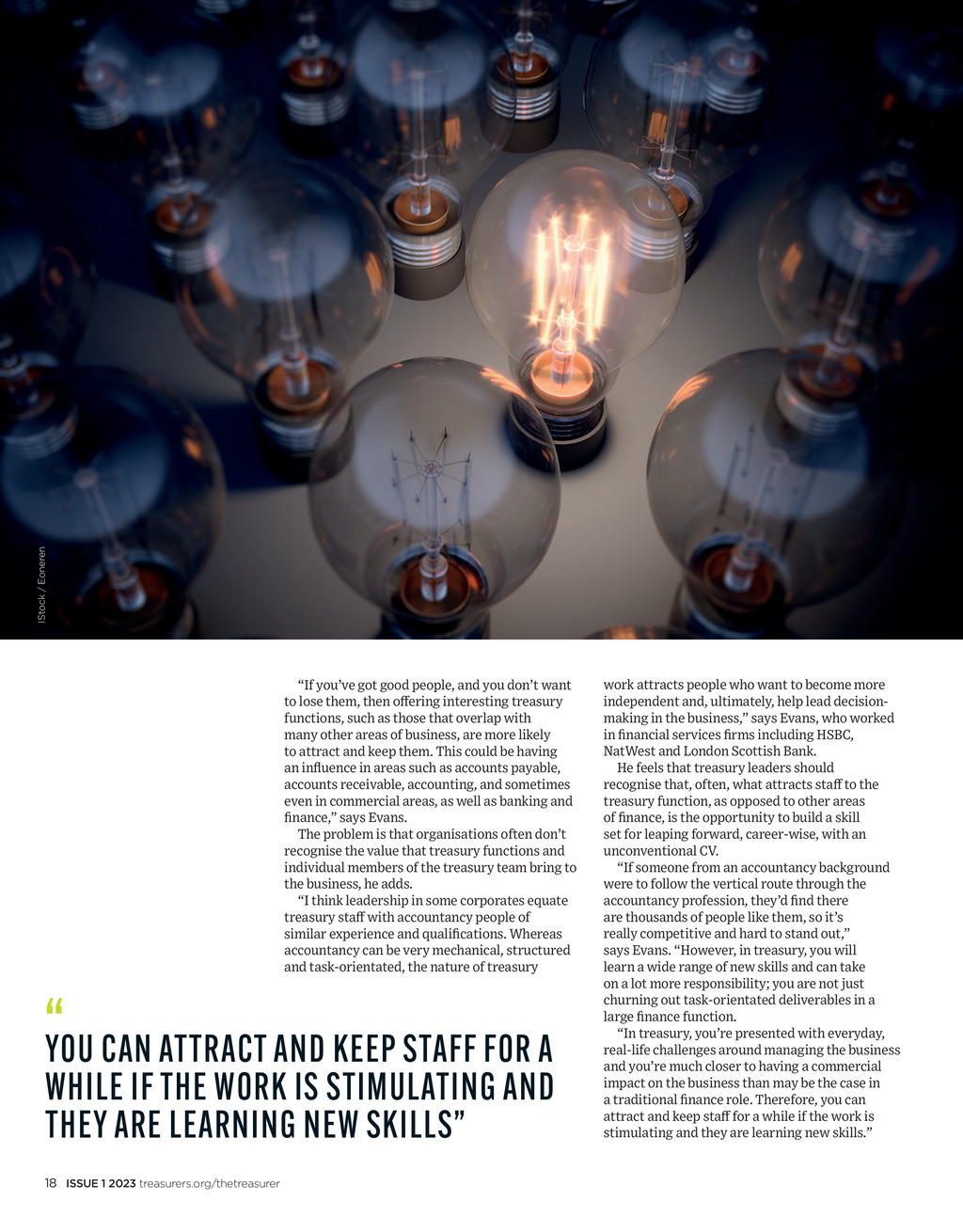 iStock / Eoneren

"If you've got good people, and you don't want to lose them, then offering interesting treasury functions, such as those that overlap with many other areas of business, are more likely to attract and keep them. This could be having an influence in areas such as accounts payable, accounts receivable, accounting, and sometimes even in commercial areas, as well as banking and finance," says Evans.

The problem is that organisations often don't recognise the value that treasury functions and individual members of the treasury team bring to the business, he adds.

"I think leadership in some corporates equate treasury staff with accountancy people of similar experience and qualifications. Whereas accountancy can be very mechanical, structured and task-orientated, the nature of treasury work attracts people who want to become more independent and, ultimately, help lead decision-making in the business," says Evans, who worked in financial services firms including HSBC, NatWest and London Scottish Bank.

He feels that treasury leaders should recognise that, often, what attracts staff to the treasury function, as opposed to other areas of finance, is the opportunity to build a skill set for leaping forward, career-wise, with an unconventional CV.

"If someone from an accountancy background were to follow the vertical route through the accountancy profession, they'd find there are thousands of people like them, so it's really competitive and hard to stand out," says Evans. "However, in treasury, you will learn a wide range of new skills and can take on a lot more responsibility; you are not just churning out task-orientated deliverables in a large finance function.

"In treasury, you're presented with everyday, real-life challenges around managing the business and you're much closer to having a commercial impact on the business than may be the case in a traditional finance role. Therefore, you can attract and keep staff for a while if the work is stimulating and they are learning new skills."

"

YOU CAN ATTRACT AND KEEP STAFF FOR A WHILE IF THE WORK IS STIMULATING AND THEY ARE LEARNING NEW SKILLS"

18 ISSUE 1 2023 treasurers.org/thetreasurer